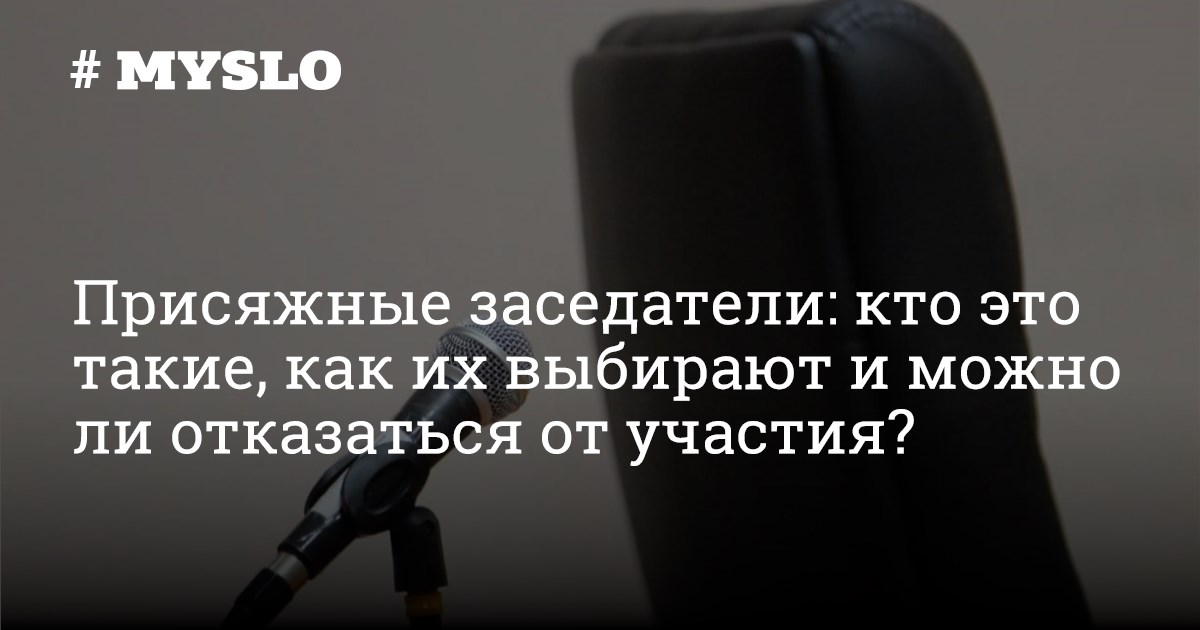 # MYSLO

Присяжные заседатели: кто это такие, как их выбирают и можно ли отказаться от участия?